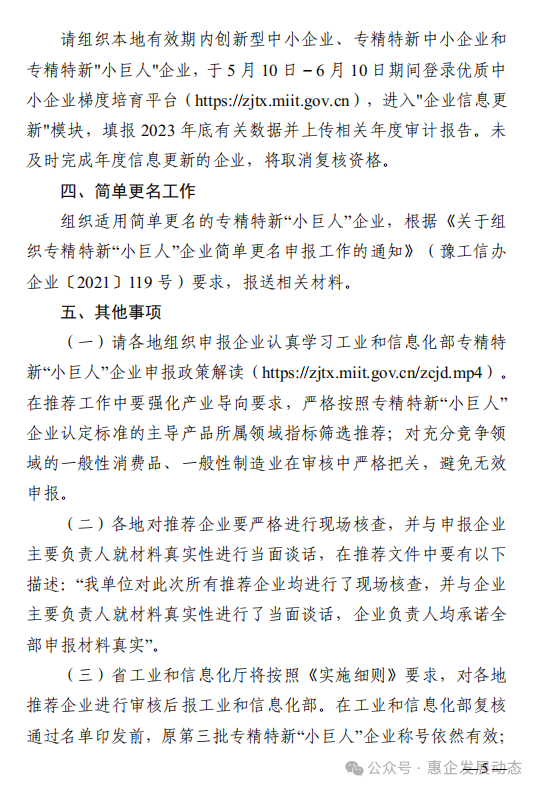 请组织本地有效期内创新型中小企业、专精特新中小企业和专精特新"小巨人"企业，于 5 月 10 日－6 月 10 日期间登录优质中小企业梯度培育平台（https://zjtx.miit.gov.cn），进入"企业信息更新"模块，填报 2023 年底有关数据并上传相关年度审计报告。未及时完成年度信息更新的企业，将取消复核资格。

四、简单更名工作

组织适用简单更名的专精特新“小巨人”企业，根据《关于组织专精特新“小巨人”企业简单更名申报工作的通知》（豫工信办企业〔2021〕119 号）要求，报送相关材料。

五、其他事项

（一）请各地组织申报企业认真学习工业和信息化部专精特新“小巨人”企业申报政策解读（https://zjtx.miit.gov.cn/zcjd.mp4）。在推荐工作中要强化产业导向要求，严格按照专精特新“小巨人”企业认定标准的主导产品所属领域指标筛选推荐；对充分竞争领域的一般性消费品、一般性制造业在审核中严格把关，避免无效申报。

（二）各地对推荐企业要严格进行现场核查，并与申报企业主要负责人就材料真实性进行当面谈话，在推荐文件中要有以下描述：“我单位对此次所有推荐企业均进行了现场核查，并与企业主要负责人就材料真实性进行了当面谈话，企业负责人均承诺全部申报材料真实”。

（三）省工业和信息化厅将按照《实施细则》要求，对各地推荐企业进行审核后报工业和信息化部。在工业和信息化部复核通过名单印发前，原第三批专精特新“小巨人”企业称号依然有效；

公众号 · 惠企发展动态 5